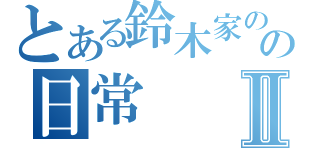 とある鈴木家のの
日常 Ⅱ